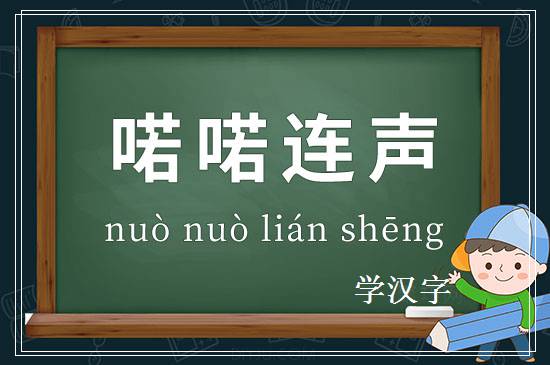 喏喏连声

nuò nuò lián shēng

学汉字